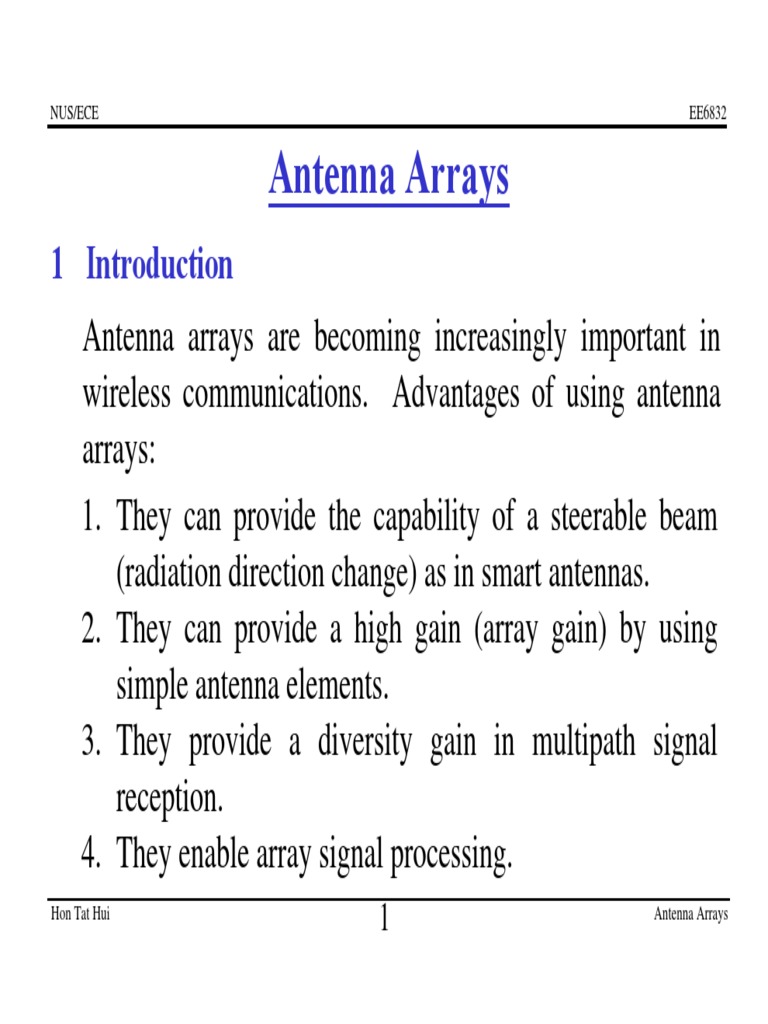 NUS/ECE

EE6832

Antenna Arrays

1 Introduction

Antenna arrays are becoming increasingly important in wireless communications. Advantages of using antenna arrays:

1. They can provide the capability of a steerable beam (radiation direction change) as in smart antennas.
2. They can provide a high gain (array gain) by using simple antenna elements.
3. They provide a diversity gain in multipath signal reception.
4. They enable array signal processing.

Hon Tat Hui

1

Antenna Arrays